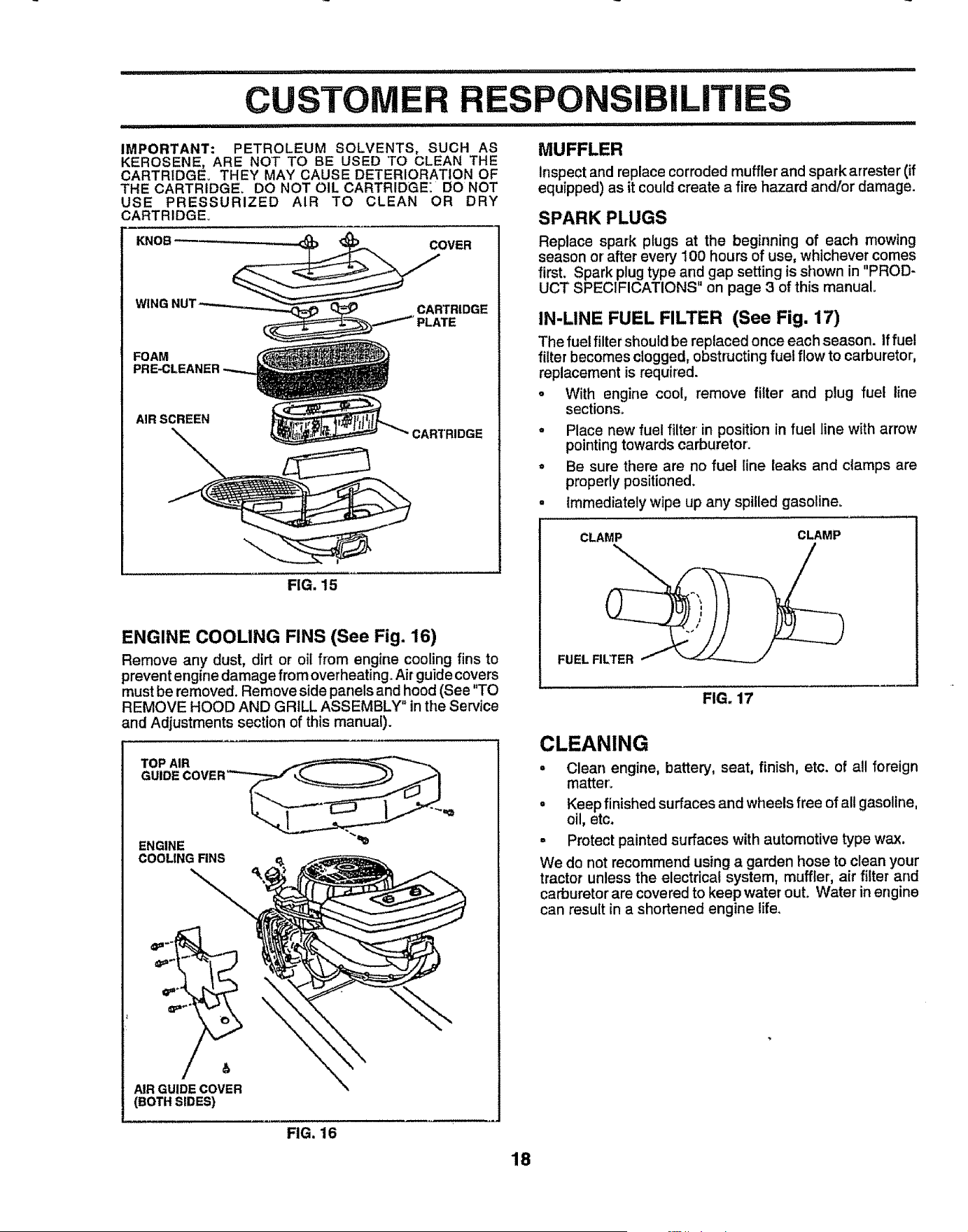 CUSTOMER RESPONSIBILITIES

IMPORTANT: PETROLEUM SOLVENTS, SUCH AS KEROSENE, ARE NOT TO BE USED TO CLEAN THE CARTRIDGE. THEY MAY CAUSE DETERIORATION OF THE CARTRIDGE. DO NOT OIL CARTRIDGE. DO NOT USE PRESSURIZED AIR TO CLEAN OR DRY CARTRIDGE.

KNOB
COVER
WING NUT
CARTRIDGE PLATE
FOAM PRE-CLEANER
AIR SCREEN
CARTRIDGE

FIG. 15

ENGINE COOLING FINS (See Fig. 16)

Remove any dust, dirt or oil from engine cooling fins to prevent engine damage from overheating. Air guide covers must be removed. Remove side panels and hood (See "TO REMOVE HOOD AND GRILL ASSEMBLY" in the Service and Adjustments section of this manual).

TOP AIR GUIDE COVER
ENGINE COOLING FINS
AIR GUIDE COVER (BOTH SIDES)

FIG. 16

MUFFLER

Inspect and replace corroded muffler and spark arrester (if equipped) as it could create a fire hazard and/or damage.

SPARK PLUGS

Replace spark plugs at the beginning of each mowing season or after every 100 hours of use, whichever comes first. Spark plug type and gap setting is shown in "PRODUCT SPECIFICATIONS" on page 3 of this manual.

IN-LINE FUEL FILTER (See Fig. 17)

The fuel filter should be replaced once each season. If fuel filter becomes clogged, obstructing fuel flow to carburetor, replacement is required.

• With engine cool, remove filter and plug fuel line sections.
• Place new fuel filter in position in fuel line with arrow pointing towards carburetor.
• Be sure there are no fuel line leaks and clamps are properly positioned.
• Immediately wipe up any spilled gasoline.

CLAMP
CLAMP
FUEL FILTER

FIG. 17

CLEANING

• Clean engine, battery, seat, finish, etc. of all foreign matter.
• Keep finished surfaces and wheels free of all gasoline, oil, etc.
• Protect painted surfaces with automotive type wax.

We do not recommend using a garden hose to clean your tractor unless the electrical system, muffler, air filter and carburetor are covered to keep water out. Water in engine can result in a shortened engine life.

18